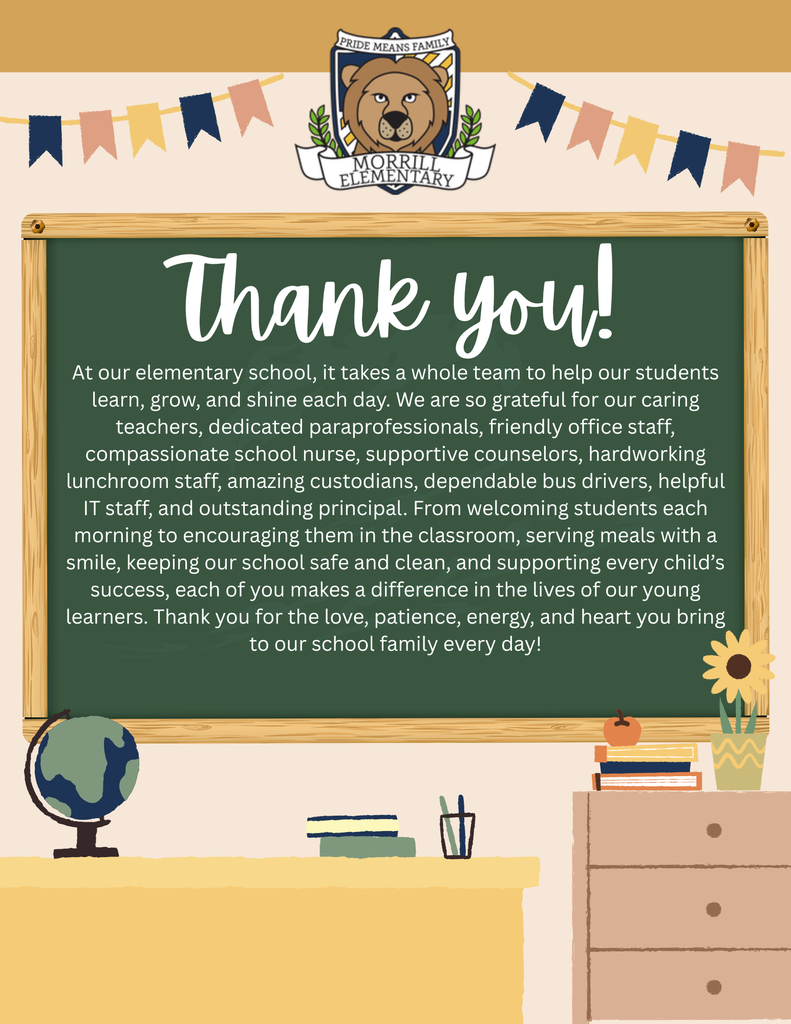 PRIDE MEANS FAMILY
MORRILL ELEMENTARY

Thank you!

At our elementary school, it takes a whole team to help our students learn, grow, and shine each day. We are so grateful for our caring teachers, dedicated paraprofessionals, friendly office staff, compassionate school nurse, supportive counselors, hardworking lunchroom staff, amazing custodians, dependable bus drivers, helpful IT staff, and outstanding principal. From welcoming students each morning to encouraging them in the classroom, serving meals with a smile, keeping our school safe and clean, and supporting every child's success, each of you makes a difference in the lives of our young learners. Thank you for the love, patience, energy, and heart you bring to our school family every day!